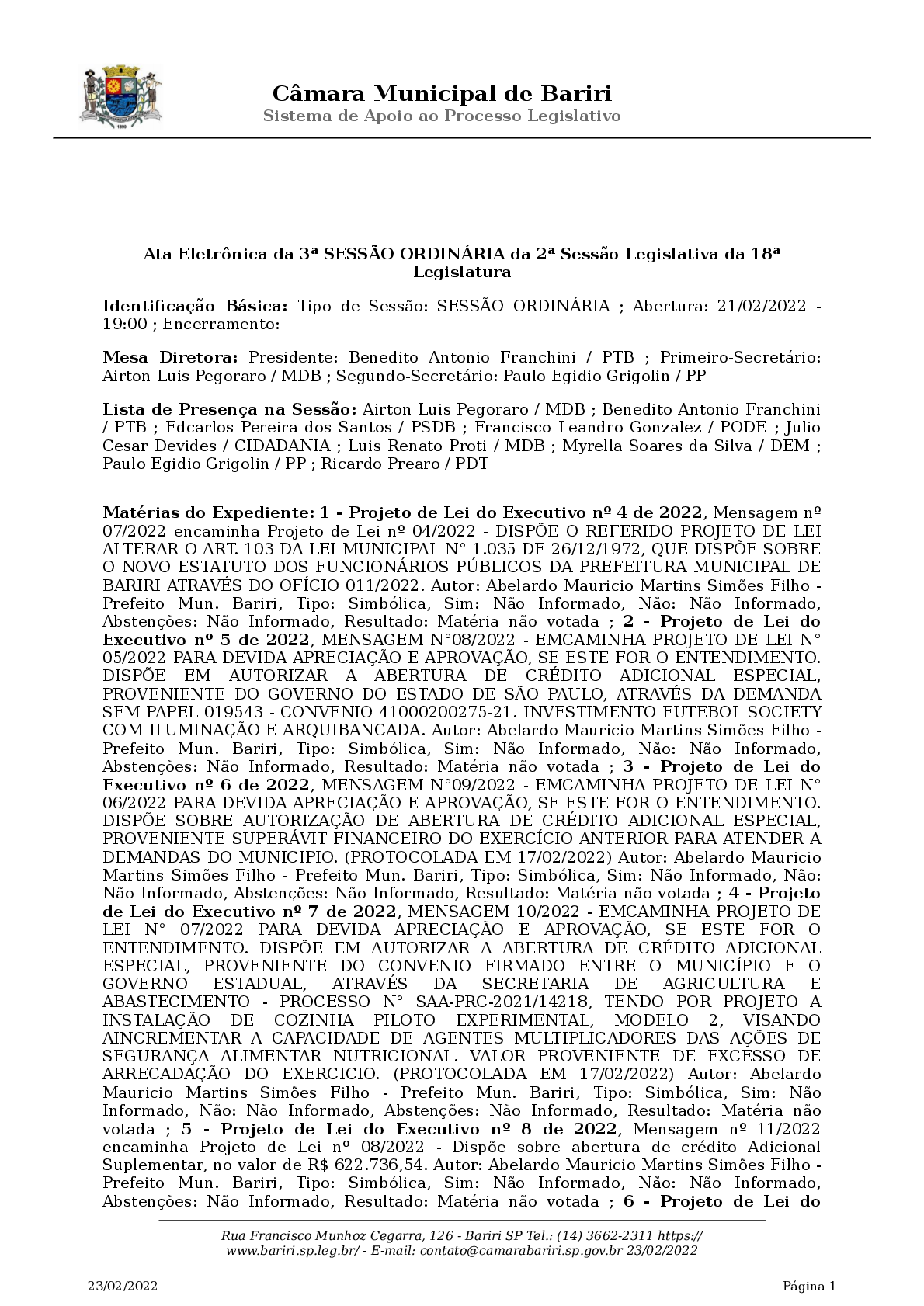 Câmara Municipal de Bariri
Sistema de Apoio ao Processo Legislativo

Ata Eletrônica da 3ª SESSÃO ORDINÁRIA da 2ª Sessão Legislativa da 18ª Legislatura

Identificação Básica: Tipo de Sessão: SESSÃO ORDINÁRIA ; Abertura: 21/02/2022 - 19:00 ; Encerramento:

Mesa Diretora: Presidente: Benedito Antonio Franchini / PTB ; Primeiro-Secretário: Airton Luis Pegoraro / MDB ; Segundo-Secretário: Paulo Egidio Grigolin / PP

Lista de Presença na Sessão: Airton Luis Pegoraro / MDB ; Benedito Antonio Franchini / PTB ; Edcarlos Pereira dos Santos / PSDB ; Francisco Leandro Gonzalez / PODE ; Julio Cesar Devides / CIDADANIA ; Luis Renato Proti / MDB ; Myrella Soares da Silva / DEM ; Paulo Egidio Grigolin / PP ; Ricardo Prearo / PDT

Matérias do Expediente: 1 - Projeto de Lei do Executivo nº 4 de 2022, Mensagem nº 07/2022 encaminha Projeto de Lei nº 04/2022 - DISPÕE O REFERIDO PROJETO DE LEI ALTERAR O ART. 103 DA LEI MUNICIPAL N° 1.035 DE 26/12/1972, QUE DISPÕE SOBRE O NOVO ESTATUTO DOS FUNCIONÁRIOS PÚBLICOS DA PREFEITURA MUNICIPAL DE BARIRI ATRAVÉS DO OFÍCIO 011/2022. Autor: Abelardo Mauricio Martins Simões Filho - Prefeito Mun. Bariri, Tipo: Simbólica, Sim: Não Informado, Não: Não Informado, Abstenções: Não Informado, Resultado: Matéria não votada ; 2 - Projeto de Lei do Executivo nº 5 de 2022, MENSAGEM N°08/2022 - EMCAMINHA PROJETO DE LEI N° 05/2022 PARA DEVIDA APRECIAÇÃO E APROVAÇÃO, SE ESTE FOR O ENTENDIMENTO. DISPÕE EM AUTORIZAR A ABERTURA DE CRÉDITO ADICIONAL ESPECIAL, PROVENIENTE DO GOVERNO DO ESTADO DE SÃO PAULO, ATRAVÉS DA DEMANDA SEM PAPEL 019543 - CONVENIO 41000200275-21. INVESTIMENTO FUTEBOL SOCIETY COM ILUMINAÇÃO E ARQUIBANCADA. Autor: Abelardo Mauricio Martins Simões Filho - Prefeito Mun. Bariri, Tipo: Simbólica, Sim: Não Informado, Não: Não Informado, Abstenções: Não Informado, Resultado: Matéria não votada ; 3 - Projeto de Lei do Executivo nº 6 de 2022, MENSAGEM N°09/2022 - EMCAMINHA PROJETO DE LEI N° 06/2022 PARA DEVIDA APRECIAÇÃO E APROVAÇÃO, SE ESTE FOR O ENTENDIMENTO. DISPÕE SOBRE AUTORIZAÇÃO DE ABERTURA DE CRÉDITO ADICIONAL ESPECIAL, PROVENIENTE SUPERÁVIT FINANCEIRO DO EXERCÍCIO ANTERIOR PARA ATENDER A DEMANDAS DO MUNICIPIO. (PROTOCOLADA EM 17/02/2022) Autor: Abelardo Mauricio Martins Simões Filho - Prefeito Mun. Bariri, Tipo: Simbólica, Sim: Não Informado, Não: Não Informado, Abstenções: Não Informado, Resultado: Matéria não votada ; 4 - Projeto de Lei do Executivo nº 7 de 2022, MENSAGEM 10/2022 - EMCAMINHA PROJETO DE LEI N° 07/2022 PARA DEVIDA APRECIAÇÃO E APROVAÇÃO, SE ESTE FOR O ENTENDIMENTO. DISPÕE EM AUTORIZAR A ABERTURA DE CRÉDITO ADICIONAL ESPECIAL, PROVENIENTE DO CONVENIO FIRMADO ENTRE O MUNICÍPIO E O GOVERNO ESTADUAL, ATRAVÉS DA SECRETARIA DE AGRICULTURA E ABASTECIMENTO - PROCESSO N° SAA-PRC-2021/14218, TENDO POR PROJETO A INSTALAÇÃO DE COZINHA PILOTO EXPERIMENTAL, MODELO 2, VISANDO AINCREMENTAR A CAPACIDADE DE AGENTES MULTIPLICADORES DAS AÇÕES DE SEGURANÇA ALIMENTAR NUTRICIONAL. VALOR PROVENIENTE DE EXCESSO DE ARRECADAÇÃO DO EXERCICIO. (PROTOCOLADA EM 17/02/2022) Autor: Abelardo Mauricio Martins Simões Filho - Prefeito Mun. Bariri, Tipo: Simbólica, Sim: Não Informado, Não: Não Informado, Abstenções: Não Informado, Resultado: Matéria não votada ; 5 - Projeto de Lei do Executivo nº 8 de 2022, Mensagem nº 11/2022 encaminha Projeto de Lei nº 08/2022 - Dispõe sobre abertura de crédito Adicional Suplementar, no valor de R$ 622.736,54. Autor: Abelardo Mauricio Martins Simões Filho - Prefeito Mun. Bariri, Tipo: Simbólica, Sim: Não Informado, Não: Não Informado, Abstenções: Não Informado, Resultado: Matéria não votada ; 6 - Projeto de Lei do

Rua Francisco Munhoz Cegarra, 126 - Bariri SP Tel.: (14) 3662-2311 https://www.bariri.sp.leg.br/ - E-mail: contato@camarabariri.sp.gov.br 23/02/2022

23/02/2022 Página 1